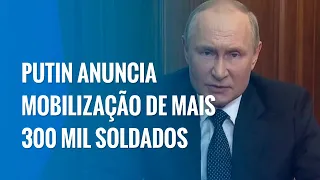 PUTIN ANUNCIA MOBILIZAÇÃO DE MAIS 300 MIL SOLDADOS